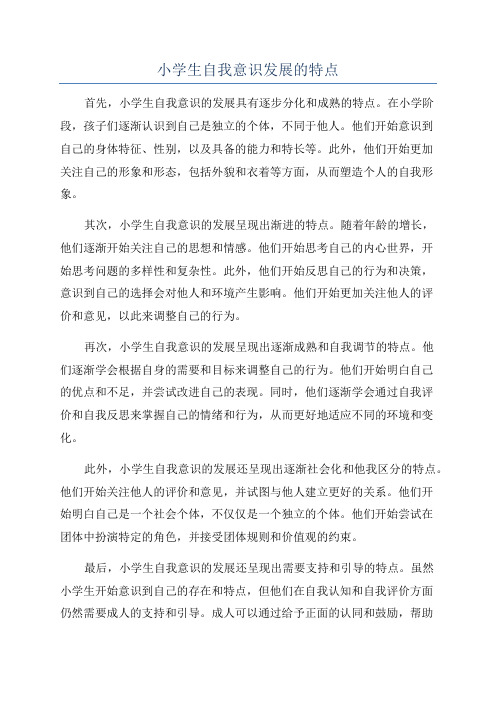 小学生自我意识发展的特点

首先，小学生自我意识的发展具有逐步分化和成熟的特点。在小学阶段，孩子们逐渐认识到自己是独立的个体，不同于他人。他们开始意识到自己的身体特征、性别，以及具备的能力和特长等。此外，他们开始更加关注自己的形象和形态，包括外貌和衣着等方面，从而塑造个人的自我形象。

其次，小学生自我意识的发展呈现出渐进的特点。随着年龄的增长，他们逐渐开始关注自己的思想和情感。他们开始思考自己的内心世界，开始思考问题的多样性和复杂性。此外，他们开始反思自己的行为和决策，意识到自己的选择会对他人和环境产生影响。他们开始更加关注他人的评价和意见，以此来调整自己的行为。

再次，小学生自我意识的发展呈现出逐渐成熟和自我调节的特点。他们逐渐学会根据自身的需要和目标来调整自己的行为。他们开始明白自己的优点和不足，并尝试改进自己的表现。同时，他们逐渐学会通过自我评价和自我反思来掌握自己的情绪和行为，从而更好地适应不同的环境和变化。

此外，小学生自我意识的发展还呈现出逐渐社会化和他我区分的特点。他们开始关注他人的评价和意见，并试图与他人建立更好的关系。他们开始明白自己是一个社会个体，不仅仅是一个独立的个体。他们开始尝试在团体中扮演特定的角色，并接受团体规则和价值观的约束。

最后，小学生自我意识的发展还呈现出需要支持和引导的特点。虽然小学生开始意识到自己的存在和特点，但他们在自我认知和自我评价方面仍然需要成人的支持和引导。成人可以通过给予正面的认同和鼓励，帮助